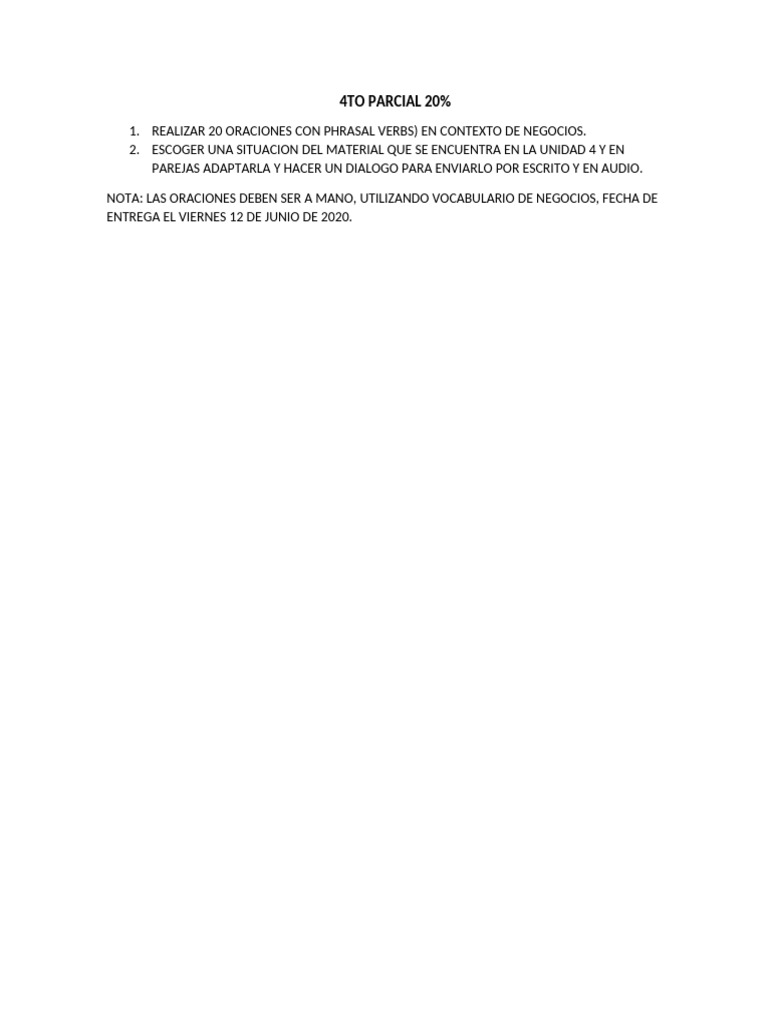 4TO PARCIAL 20%

1. REALIZAR 20 ORACIONES CON PHRASAL VERBS) EN CONTEXTO DE NEGOCIOS.
2. ESCOGER UNA SITUACION DEL MATERIAL QUE SE ENCUENTRA EN LA UNIDAD 4 Y EN PAREJAS ADAPTARLA Y HACER UN DIALOGO PARA ENVIARLO POR ESCRITO Y EN AUDIO.

NOTA: LAS ORACIONES DEBEN SER A MANO, UTILIZANDO VOCABULARIO DE NEGOCIOS, FECHA DE ENTREGA EL VIERNES 12 DE JUNIO DE 2020.